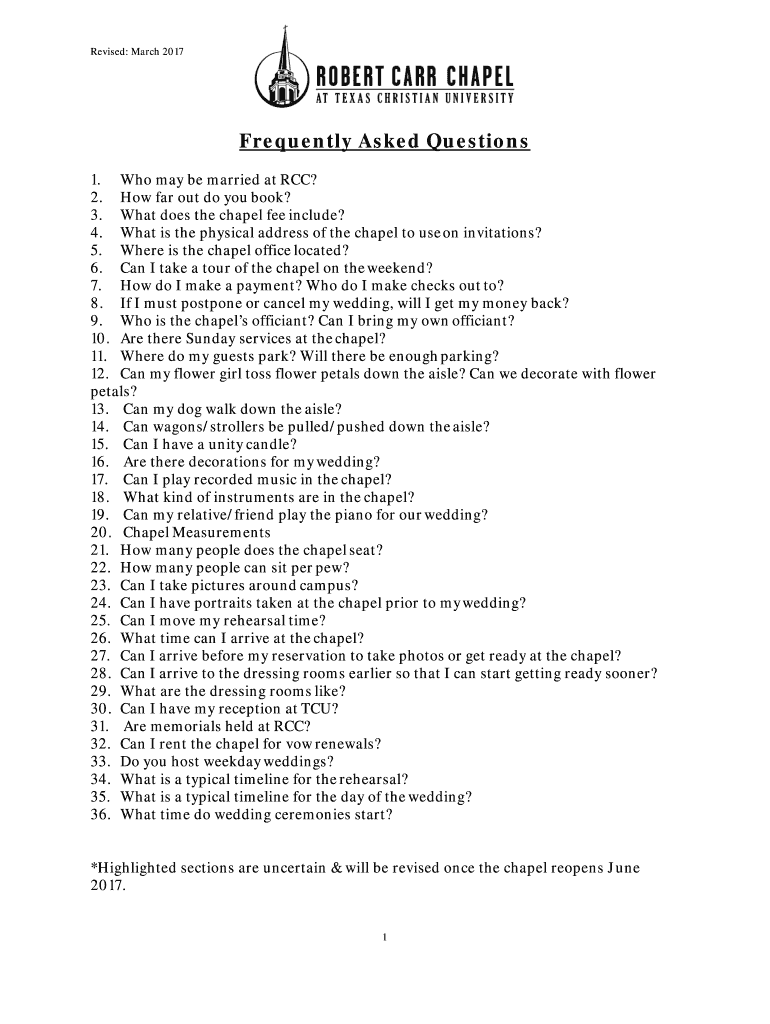 Revised: March 2017

ROBERT CARR CHAPEL
AT TEXAS CHRISTIAN UNIVERSITY

Frequently Asked Questions

1. Who may be married at RCC?
2. How far out do you book?
3. What does the chapel fee include?
4. What is the physical address of the chapel to use on invitations?
5. Where is the chapel office located?
6. Can I take a tour of the chapel on the weekend?
7. How do I make a payment? Who do I make checks out to?
8. If I must postpone or cancel my wedding, will I get my money back?
9. Who is the chapel's officiant? Can I bring my own officiant?
10. Are there Sunday services at the chapel?
11. Where do my guests park? Will there be enough parking?
12. Can my flower girl toss flower petals down the aisle? Can we decorate with flower petals?
13. Can my dog walk down the aisle?
14. Can wagons/strollers be pulled/pushed down the aisle?
15. Can I have a unity candle?
16. Are there decorations for my wedding?
17. Can I play recorded music in the chapel?
18. What kind of instruments are in the chapel?
19. Can my relative/friend play the piano for our wedding?
20. Chapel Measurements
21. How many people does the chapel seat?
22. How many people can sit per pew?
23. Can I take pictures around campus?
24. Can I have portraits taken at the chapel prior to my wedding?
25. Can I move my rehearsal time?
26. What time can I arrive at the chapel?
27. Can I arrive before my reservation to take photos or get ready at the chapel?
28. Can I arrive to the dressing rooms earlier so that I can start getting ready sooner?
29. What are the dressing rooms like?
30. Can I have my reception at TCU?
31. Are memorials held at RCC?
32. Can I rent the chapel for vow renewals?
33. Do you host weekday weddings?
34. What is a typical timeline for the rehearsal?
35. What is a typical timeline for the day of the wedding?
36. What time do wedding ceremonies start?

*Highlighted sections are uncertain & will be revised once the chapel reopens June 2017.

1